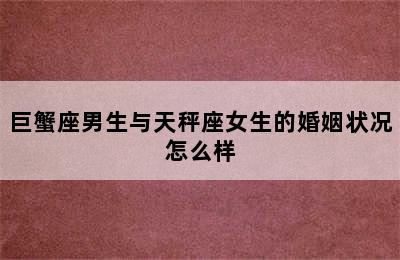 巨蟹座男生与天秤座女生的婚姻状况怎么样